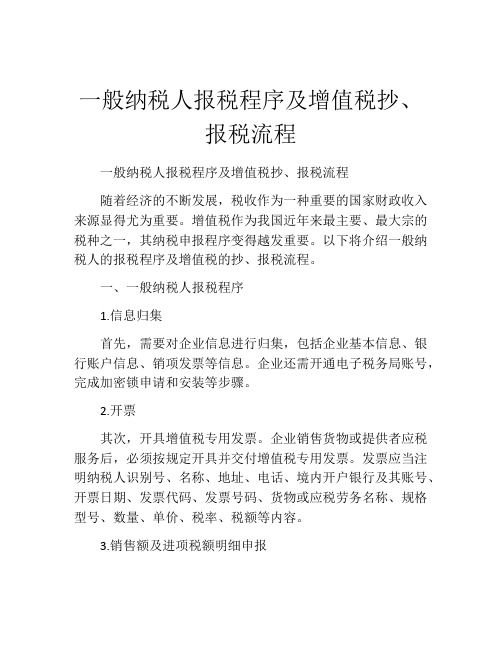 一般纳税人报税程序及增值税抄、报税流程

一般纳税人报税程序及增值税抄、报税流程

随着经济的不断发展，税收作为一种重要的国家财政收入来源显得尤为重要。增值税作为我国近年来最主要、最大宗的税种之一，其纳税申报程序变得越发重要。以下将介绍一般纳税人的报税程序及增值税的抄、报税流程。

一、一般纳税人报税程序

1.信息归集

首先，需要对企业信息进行归集，包括企业基本信息、银行账户信息、销项发票等信息。企业还需开通电子税务局账号，完成加密锁申请和安装等步骤。

2.开票

其次，开具增值税专用发票。企业销售货物或提供者应税服务后，必须按规定开具并交付增值税专用发票。发票应当注明纳税人识别号、名称、地址、电话、境内开户银行及其账号、开票日期、发票代码、发票号码、货物或应税劳务名称、规格型号、数量、单价、税率、税额等内容。

3.销售额及进项税额明细申报